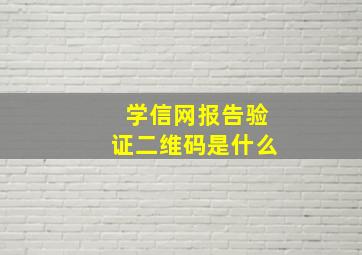 学信网报告验证二维码是什么